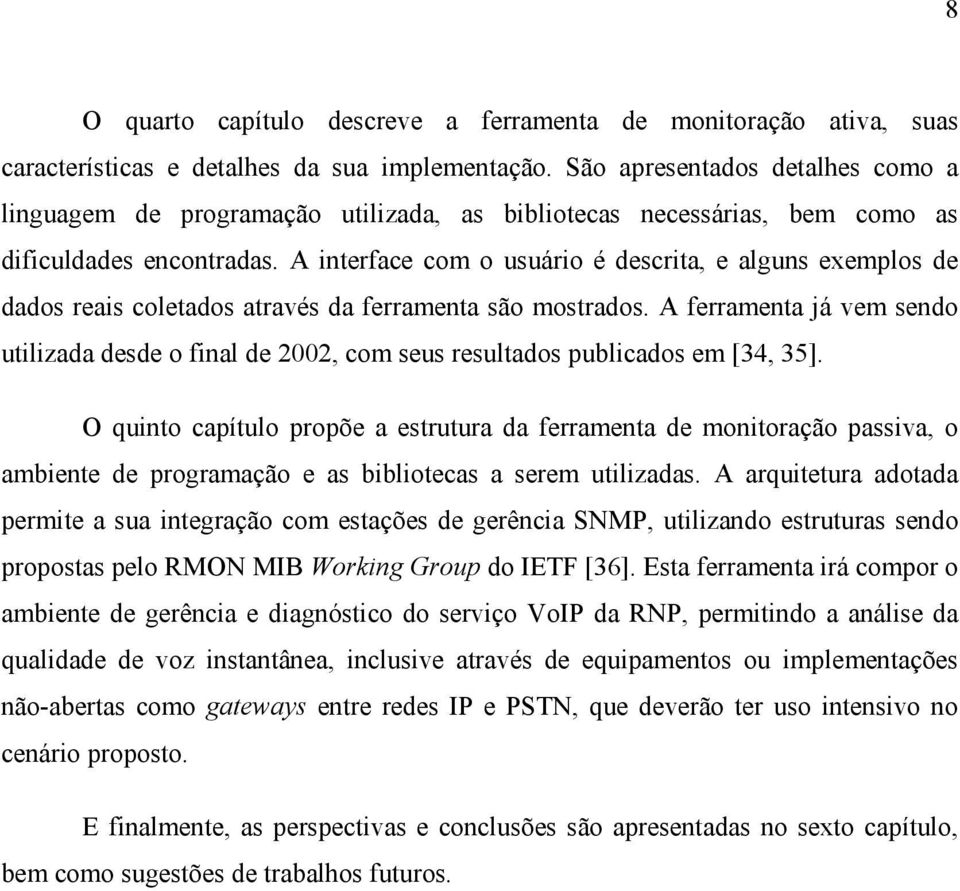 8

O quarto capítulo descreve a ferramenta de monitoração ativa, suas características e detalhes da sua implementação. São apresentados detalhes como a linguagem de programação utilizada, as bibliotecas necessárias, bem como as dificuldades encontradas. A interface com o usuário é descrita, e alguns exemplos de dados reais coletados através da ferramenta são mostrados. A ferramenta já vem sendo utilizada desde o final de 2002, com seus resultados publicados em [34, 35].

O quinto capítulo propõe a estrutura da ferramenta de monitoração passiva, o ambiente de programação e as bibliotecas a serem utilizadas. A arquitetura adotada permite a sua integração com estações de gerência SNMP, utilizando estruturas sendo propostas pelo RMON MIB Working Group do IETF [36]. Esta ferramenta irá compor o ambiente de gerência e diagnóstico do serviço VoIP da RNP, permitindo a análise da qualidade de voz instantânea, inclusive através de equipamentos ou implementações não-abertas como gateways entre redes IP e PSTN, que deverão ter uso intensivo no cenário proposto.

E finalmente, as perspectivas e conclusões são apresentadas no sexto capítulo, bem como sugestões de trabalhos futuros.